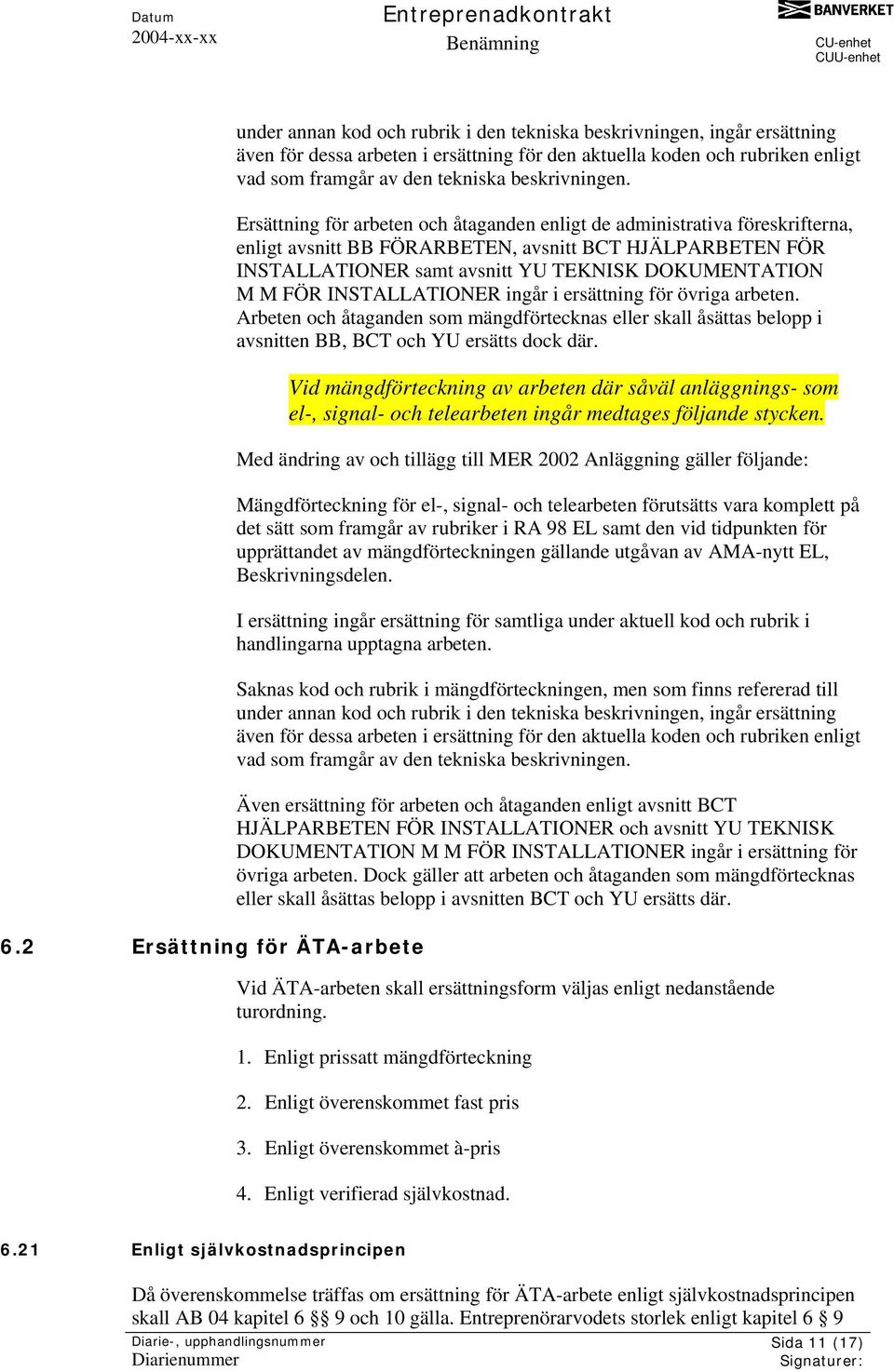 Datum
2004-xx-xx

Entreprenadkontrakt
Benämning

BANVERKET
CU-enhet
CUU-enhet

under annan kod och rubrik i den tekniska beskrivningen, ingår ersättning även för dessa arbeten i ersättning för den aktuella koden och rubriken enligt vad som framgår av den tekniska beskrivningen.

Ersättning för arbeten och åtaganden enligt de administrativa föreskrifterna, enligt avsnitt BB FÖRARBETEN, avsnitt BCT HJÄLPARBETEN FÖR INSTALLATIONER samt avsnitt YU TEKNISK DOKUMENTATION M M FÖR INSTALLATIONER ingår i ersättning för övriga arbeten. Arbeten och åtaganden som mängdförtecknas eller skall åsättas belopp i avsnitten BB, BCT och YU ersätts dock där.

Vid mängdförteckning av arbeten där såväl anläggnings- som el-, signal- och telearbeten ingår medtages följande stycken.

Med ändring av och tillägg till MER 2002 Anläggning gäller följande:

Mängdförteckning för el-, signal- och telearbeten förutsätts vara komplett på det sätt som framgår av rubriker i RA 98 EL samt den vid tidpunkten för upprättandet av mängdförteckningen gällande utgåvan av AMA-nytt EL, Beskrivningsdelen.

I ersättning ingår ersättning för samtliga under aktuell kod och rubrik i handlingarna upptagna arbeten.

Saknas kod och rubrik i mängdförteckningen, men som finns refererad till under annan kod och rubrik i den tekniska beskrivningen, ingår ersättning även för dessa arbeten i ersättning för den aktuella koden och rubriken enligt vad som framgår av den tekniska beskrivningen.

Även ersättning för arbeten och åtaganden enligt avsnitt BCT HJÄLPARBETEN FÖR INSTALLATIONER och avsnitt YU TEKNISK DOKUMENTATION M M FÖR INSTALLATIONER ingår i ersättning för övriga arbeten. Dock gäller att arbeten och åtaganden som mängdförtecknas eller skall åsättas belopp i avsnitten BCT och YU ersätts där.

6.2 Ersättning för ÄTA-arbete

Vid ÄTA-arbeten skall ersättningsform väljas enligt nedanstående turordning.

1. Enligt prissatt mängdförteckning

2. Enligt överenskommet fast pris

3. Enligt överenskommet à-pris

4. Enligt verifierad självkostnad.

6.21 Enligt självkostnadsprincipen

Då överenskommelse träffas om ersättning för ÄTA-arbete enligt självkostnadsprincipen skall AB 04 kapitel 6 §§ 9 och 10 gälla. Entreprenörarvodets storlek enligt kapitel 6 § 9

Diarie-, upphandlingsnummer
Diarienummer

Sida 11 (17)
Signaturer: